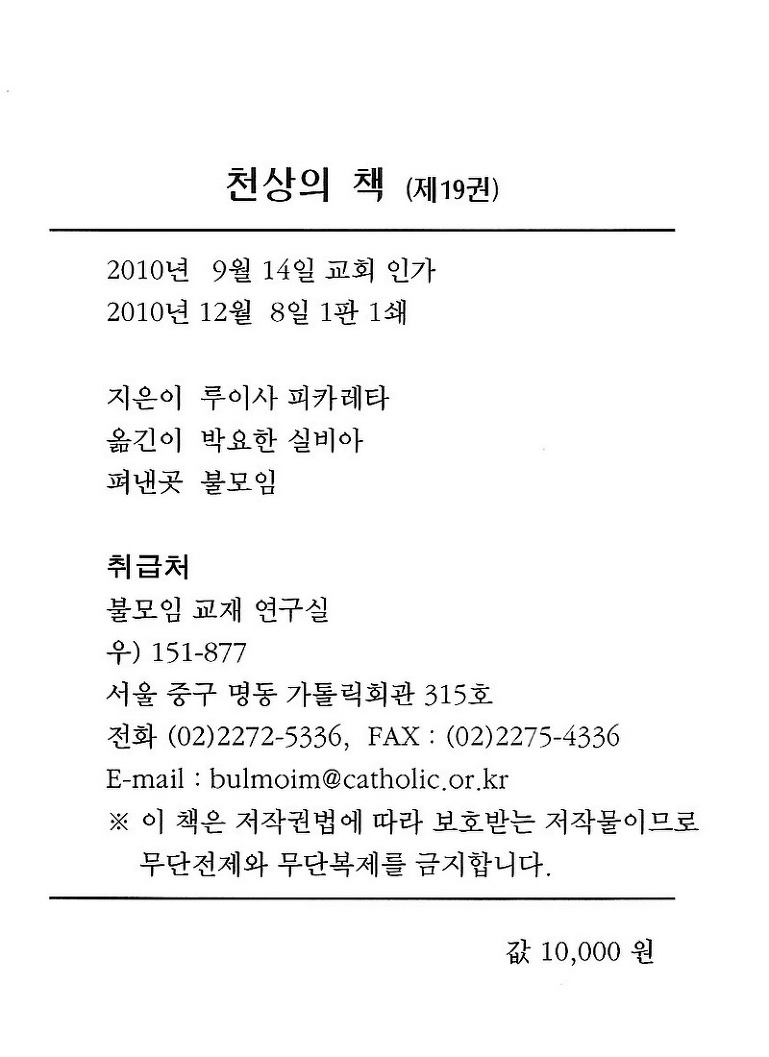 천상의 책 (제19권)

2010년 9월 14일 교회 인가
2010년 12월 8일 1판 1쇄

지은이 루이사 피카레타
옮긴이 박요한 실비아
펴낸곳 불모임

취급처
불모임 교재 연구실
우) 151-877
서울 중구 명동 가톨릭회관 315호
전화 (02)2272-5336, FAX : (02)2275-4336
E-mail : bulmoim@catholic.or.kr
※ 이 책은 저작권법에 따라 보호받는 저작물이므로 무단전제와 무단복제를 금지합니다.

값 10,000 원